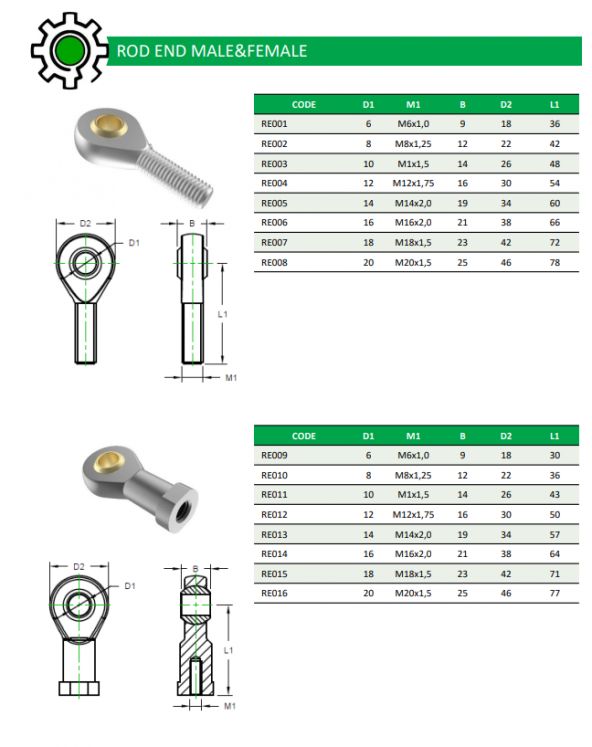 ROD END MALE&FEMALE

| CODE | D1 | M1 | B | D2 | L1 |
|---|---|---|---|---|---|
| RE001 | 6 | M6x1,0 | 9 | 18 | 36 |
| RE002 | 8 | M8x1,25 | 12 | 22 | 42 |
| RE003 | 10 | M1x1,5 | 14 | 26 | 48 |
| RE004 | 12 | M12x1,75 | 16 | 30 | 54 |
| RE005 | 14 | M14x2,0 | 19 | 34 | 60 |
| RE006 | 16 | M16x2,0 | 21 | 38 | 66 |
| RE007 | 18 | M18x1,5 | 23 | 42 | 72 |
| RE008 | 20 | M20x1,5 | 25 | 46 | 78 |

D2
D1
B
L1
M1

| CODE | D1 | M1 | B | D2 | L1 |
|---|---|---|---|---|---|
| RE009 | 6 | M6x1,0 | 9 | 18 | 30 |
| RE010 | 8 | M8x1,25 | 12 | 22 | 36 |
| RE011 | 10 | M1x1,5 | 14 | 26 | 43 |
| RE012 | 12 | M12x1,75 | 16 | 30 | 50 |
| RE013 | 14 | M14x2,0 | 19 | 34 | 57 |
| RE014 | 16 | M16x2,0 | 21 | 38 | 64 |
| RE015 | 18 | M18x1,5 | 23 | 42 | 71 |
| RE016 | 20 | M20x1,5 | 25 | 46 | 77 |

D2
D1
B
L1
M1